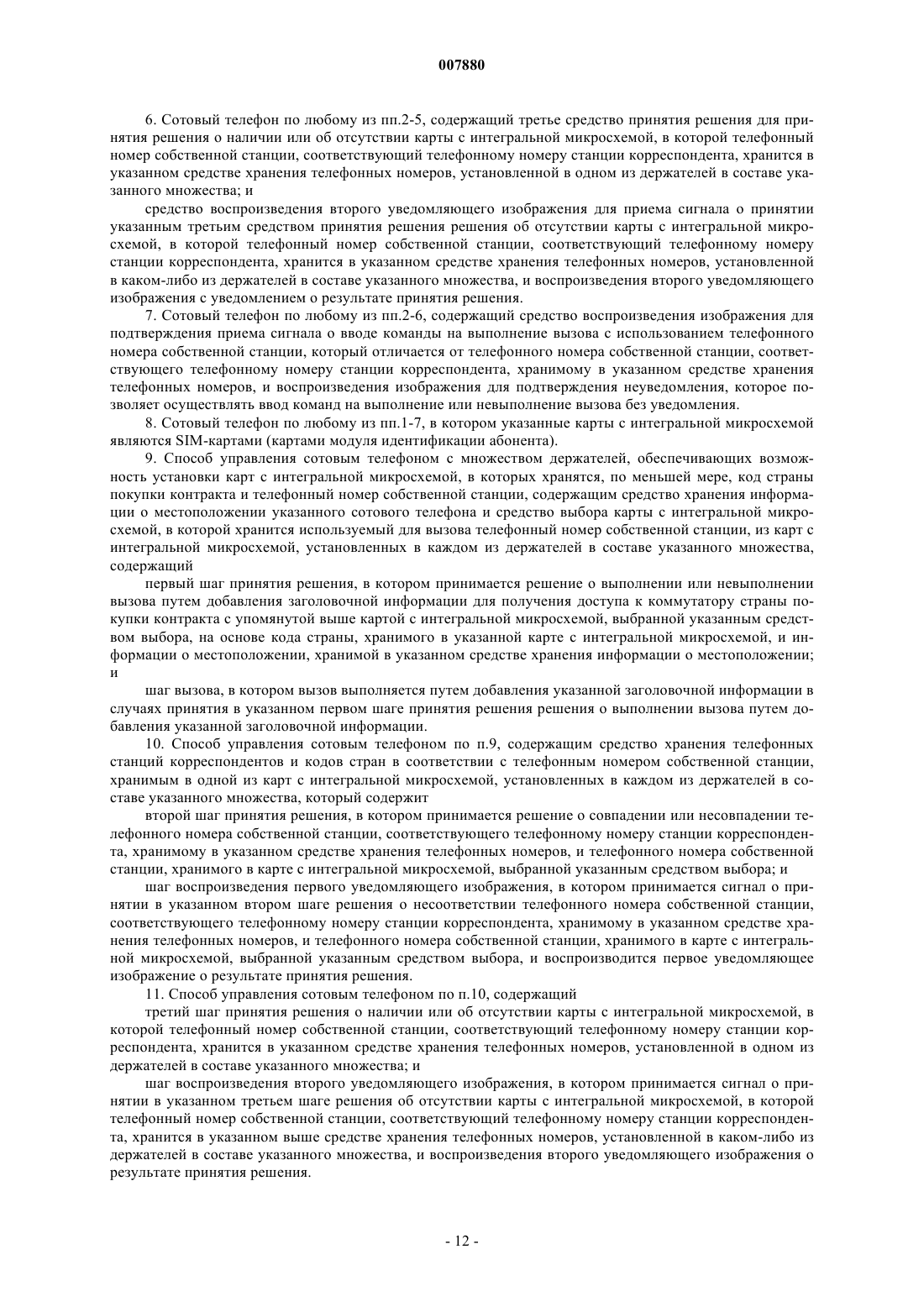 007880

6. Сотовый телефон по любому из пп.2-5, содержащий третье средство принятия решения для принятия решения о наличии или об отсутствии карты с интегральной микросхемой, в которой телефонный номер собственной станции, соответствующий телефонному номеру станции корреспондента, хранится в указанном средстве хранения телефонных номеров, установленной в одном из держателей в составе указанного множества; и

средство воспроизведения второго уведомляющего изображения для приема сигнала о принятии указанным третьим средством принятия решения решения об отсутствии карты с интегральной микросхемой, в которой телефонный номер собственной станции, соответствующий телефонному номеру станции корреспондента, хранится в указанном средстве хранения телефонных номеров, установленной в каком-либо из держателей в составе указанного множества, и воспроизведения второго уведомляющего изображения с уведомлением о результате принятия решения.

7. Сотовый телефон по любому из пп.2-6, содержащий средство воспроизведения изображения для подтверждения приема сигнала о вводе команды на выполнение вызова с использованием телефонного номера собственной станции, который отличается от телефонного номера собственной станции, соответствующего телефонному номеру станции корреспондента, хранимому в указанном средстве хранения телефонных номеров, и воспроизведения изображения для подтверждения неуведомления, которое позволяет осуществлять ввод команд на выполнение или невыполнение вызова без уведомления.

8. Сотовый телефон по любому из пп.1-7, в котором указанные карты с интегральной микросхемой являются SIM-картами (картами модуля идентификации абонента).

9. Способ управления сотовым телефоном с множеством держателей, обеспечивающих возможность установки карт с интегральной микросхемой, в которых хранятся, по меньшей мере, код страны покупки контракта и телефонный номер собственной станции, содержащим средство хранения информации о местоположении указанного сотового телефона и средство выбора карты с интегральной микросхемой, в которой хранится используемый для вызова телефонный номер собственной станции, из карт с интегральной микросхемой, установленных в каждом из держателей в составе указанного множества, содержащий

первый шаг принятия решения, в котором принимается решение о выполнении или невыполнении вызова путем добавления заголовочной информации для получения доступа к коммутатору страны покупки контракта с упомянутой выше картой с интегральной микросхемой, выбранной указанным средством выбора, на основе кода страны, хранимого в указанной карте с интегральной микросхемой, и информации о местоположении, хранимой в указанном средстве хранения информации о местоположении; и

шаг вызова, в котором вызов выполняется путем добавления указанной заголовочной информации в случаях принятия в указанном первом шаге принятия решения решения о выполнении вызова путем добавления указанной заголовочной информации.

10. Способ управления сотовым телефоном по п.9, содержащим средство хранения телефонных станций корреспондентов и кодов стран в соответствии с телефонным номером собственной станции, хранимым в одной из карт с интегральной микросхемой, установленных в каждом из держателей в составе указанного множества, который содержит

второй шаг принятия решения, в котором принимается решение о совпадении или несовпадении телефонного номера собственной станции, соответствующего телефонному номеру станции корреспондента, хранимому в указанном средстве хранения телефонных номеров, и телефонного номера собственной станции, хранимого в карте с интегральной микросхемой, выбранной указанным средством выбора; и

шаг воспроизведения первого уведомляющего изображения, в котором принимается сигнал о принятии в указанном втором шаге решения о несоответствии телефонного номера собственной станции, соответствующего телефонному номеру станции корреспондента, хранимому в указанном средстве хранения телефонных номеров, и телефонного номера собственной станции, хранимого в карте с интегральной микросхемой, выбранной указанным средством выбора, и воспроизводится первое уведомляющее изображение о результате принятия решения.

11. Способ управления сотовым телефоном по п.10, содержащий

третий шаг принятия решения о наличии или об отсутствии карты с интегральной микросхемой, в которой телефонный номер собственной станции, соответствующий телефонному номеру станции корреспондента, хранится в указанном средстве хранения телефонных номеров, установленной в одном из держателей в составе указанного множества; и

шаг воспроизведения второго уведомляющего изображения, в котором принимается сигнал о принятии в указанном третьем шаге решения об отсутствии карты с интегральной микросхемой, в которой телефонный номер собственной станции, соответствующий телефонному номеру станции корреспондента, хранится в указанном выше средстве хранения телефонных номеров, установленной в каком-либо из держателей в составе указанного множества, и воспроизведения второго уведомляющего изображения о результате принятия решения.

- 12 -